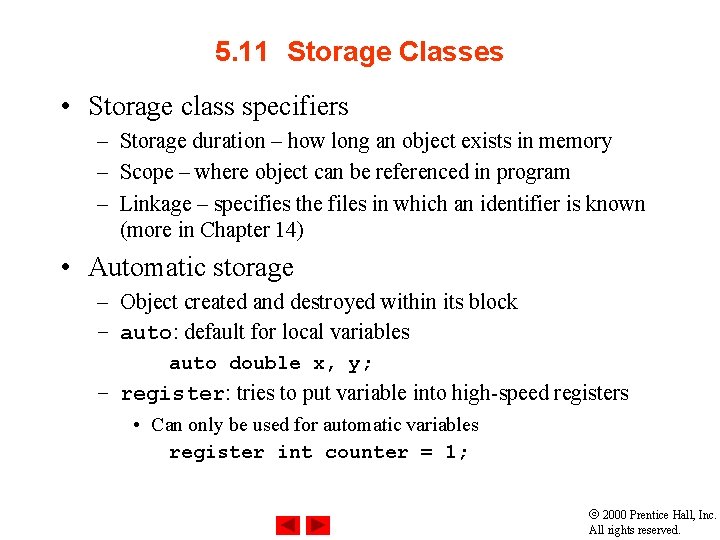 5.11 Storage Classes

• Storage class specifiers
- Storage duration – how long an object exists in memory
- Scope – where object can be referenced in program
- Linkage – specifies the files in which an identifier is known (more in Chapter 14)

• Automatic storage
- Object created and destroyed within its block
- auto: default for local variables

auto double x, y;

- register: tries to put variable into high-speed registers
• Can only be used for automatic variables

register int counter = 1;

© 2000 Prentice Hall, Inc.
All rights reserved.